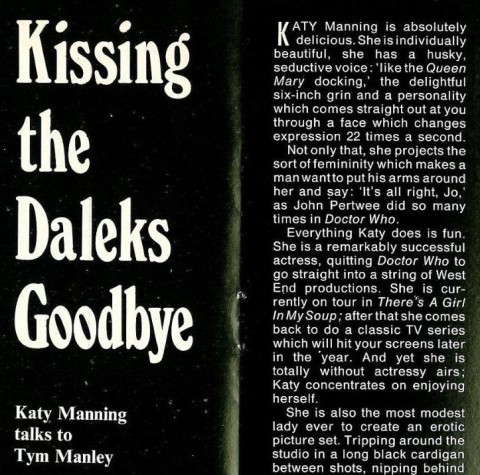 Kissing the Daleks Goodbye

Katy Manning talks to Tym Manley

KATY Manning is absolutely delicious. She is individually beautiful, she has a husky, seductive voice: 'like the Queen Mary docking,' the delightful six-inch grin and a personality which comes straight out at you through a face which changes expression 22 times a second.

Not only that, she projects the sort of femininity which makes a man want to put his arms around her and say: 'It's all right, Jo,' as John Pertwee did so many times in Doctor Who.

Everything Katy does is fun. She is a remarkably successful actress, quitting Doctor Who to go straight into a string of West End productions. She is currently on tour in There's A Girl In My Soup; after that she comes back to do a classic TV series which will hit your screens later in the year. And yet she is totally without actressy airs; Katy concentrates on enjoying herself.

She is also the most modest lady ever to create an erotic picture set. Tripping around the studio in a long black cardigan between shots, nipping behind